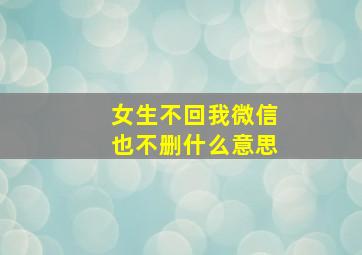 女生不回我微信
也不删什么意思